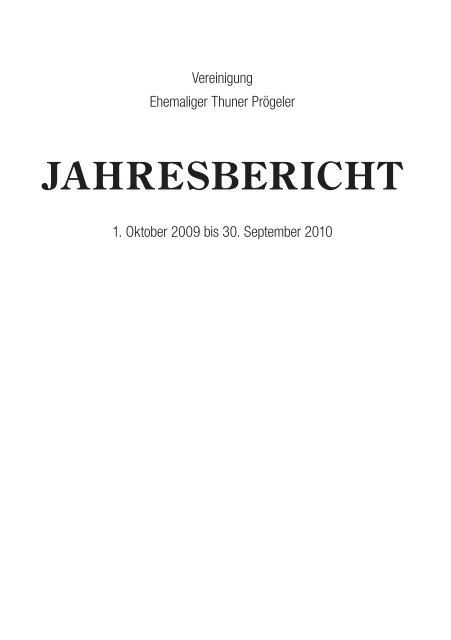 Vereinigung
Ehemaliger Thuner Prögeler

JAHRESBERICHT

1. Oktober 2009 bis 30. September 2010